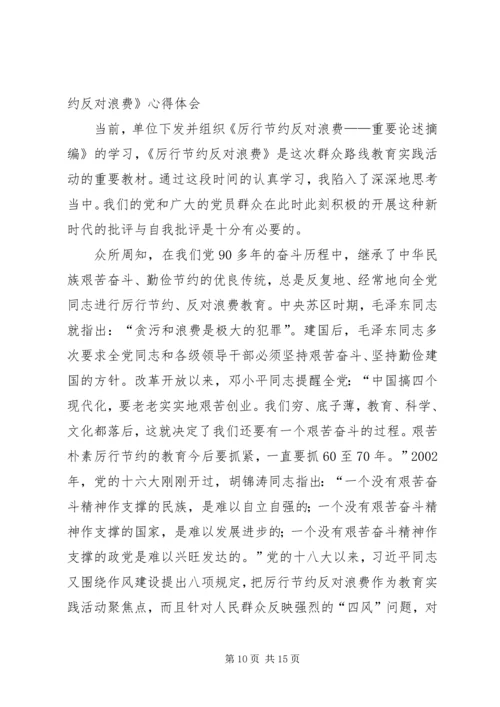 约反对浪费》心得体会

当前，单位下发并组织《厉行节约反对浪费——重要论述摘编》的学习，《厉行节约反对浪费》是这次群众路线教育实践活动的重要教材。通过这段时间的认真学习，我陷入了深深地思考当中。我们的党和广大的党员群众在此时此刻积极的开展这种新时代的批评与自我批评是十分有必要的。

众所周知，在我们党90多年的奋斗历程中，继承了中华民族艰苦奋斗、勤俭节约的优良传统，总是反复地、经常地向全党同志进行厉行节约、反对浪费教育。中央苏区时期，毛泽东同志就指出：“贪污和浪费是极大的犯罪”。建国后，毛泽东同志多次要求全党同志和各级领导干部必须坚持艰苦奋斗、坚持勤俭建国的方针。改革开放以来，邓小平同志提醒全党：“中国搞四个现代化，要老老实实地艰苦创业。我们穷、底子薄，教育、科学、文化都落后，这就决定了我们还要有一个艰苦奋斗的过程。艰苦朴素厉行节约的教育今后要抓紧，一直要抓60至70年。”2002年，党的十六大刚刚开过，胡锦涛同志指出：“一个没有艰苦奋斗精神作支撑的民族，是难以自立自强的；一个没有艰苦奋斗精神作支撑的国家，是难以发展进步的；一个没有艰苦奋斗精神作支撑的政党是难以兴旺发达的。”党的十八大以来，习近平同志又围绕作风建设提出八项规定，把厉行节约反对浪费作为教育实践活动聚焦点，而且针对人民群众反映强烈的“四风”问题，对

第10页 共15页